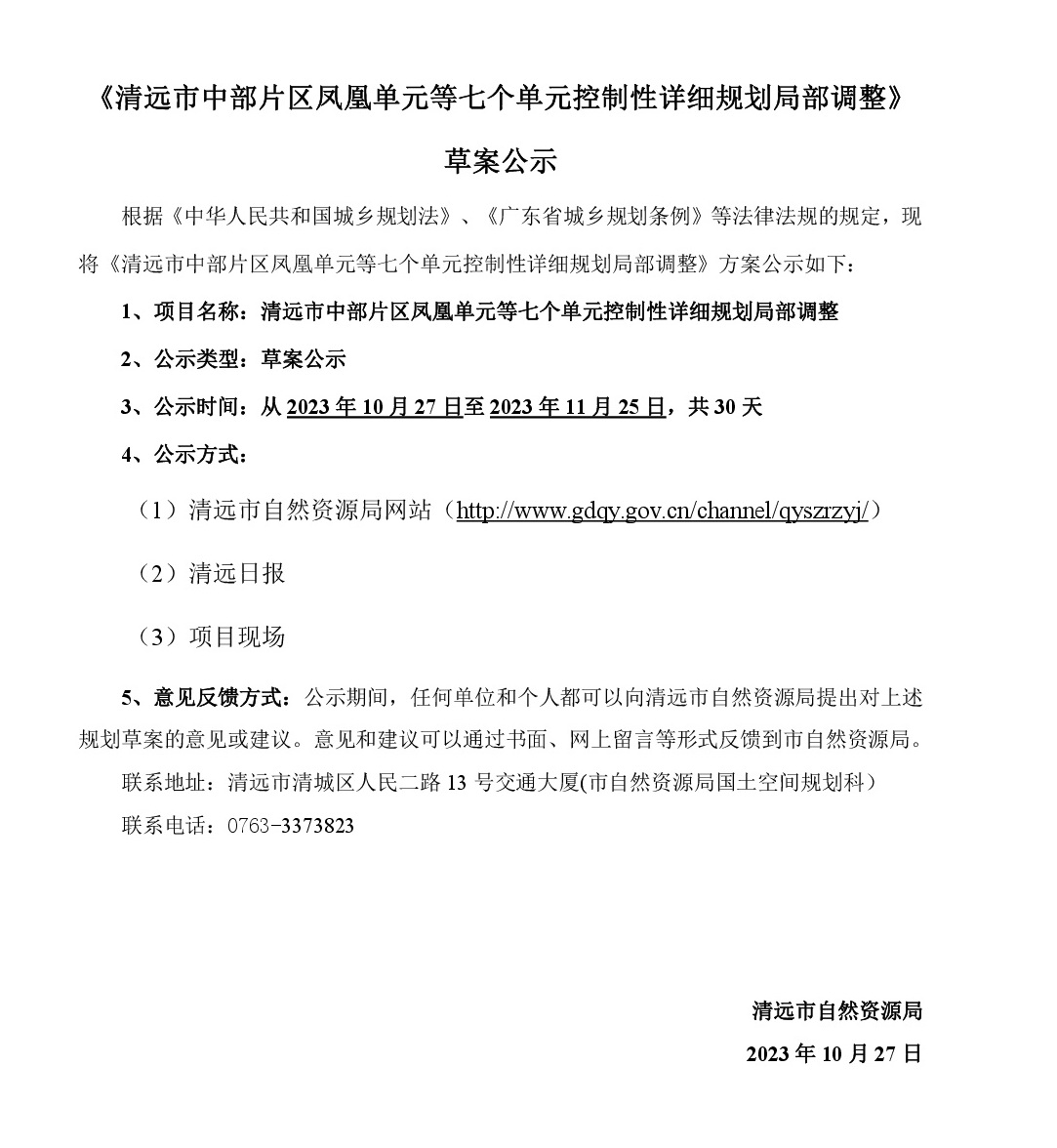 《清远市中部片区凤凰单元等七个单元控制性详细规划局部调整》

草案公示

根据《中华人民共和国城乡规划法》、《广东省城乡规划条例》等法律法规的规定，现将《清远市中部片区凤凰单元等七个单元控制性详细规划局部调整》方案公示如下：

1、项目名称：清远市中部片区凤凰单元等七个单元控制性详细规划局部调整

2、公示类型：草案公示

3、公示时间：从 2023 年 10 月 27 日至 2023 年 11 月 25 日，共 30 天

4、公示方式：

（1）清远市自然资源局网站（http://www.gdqy.gov.cn/channel/qyszrzyj/）

（2）清远日报

（3）项目现场

5、意见反馈方式：公示期间，任何单位和个人都可以向清远市自然资源局提出对上述规划草案的意见或建议。意见和建议可以通过书面、网上留言等形式反馈到市自然资源局。

联系地址：清远市清城区人民二路 13 号交通大厦(市自然资源局国土空间规划科）

联系电话：0763-3373823

清远市自然资源局

2023 年 10 月 27 日